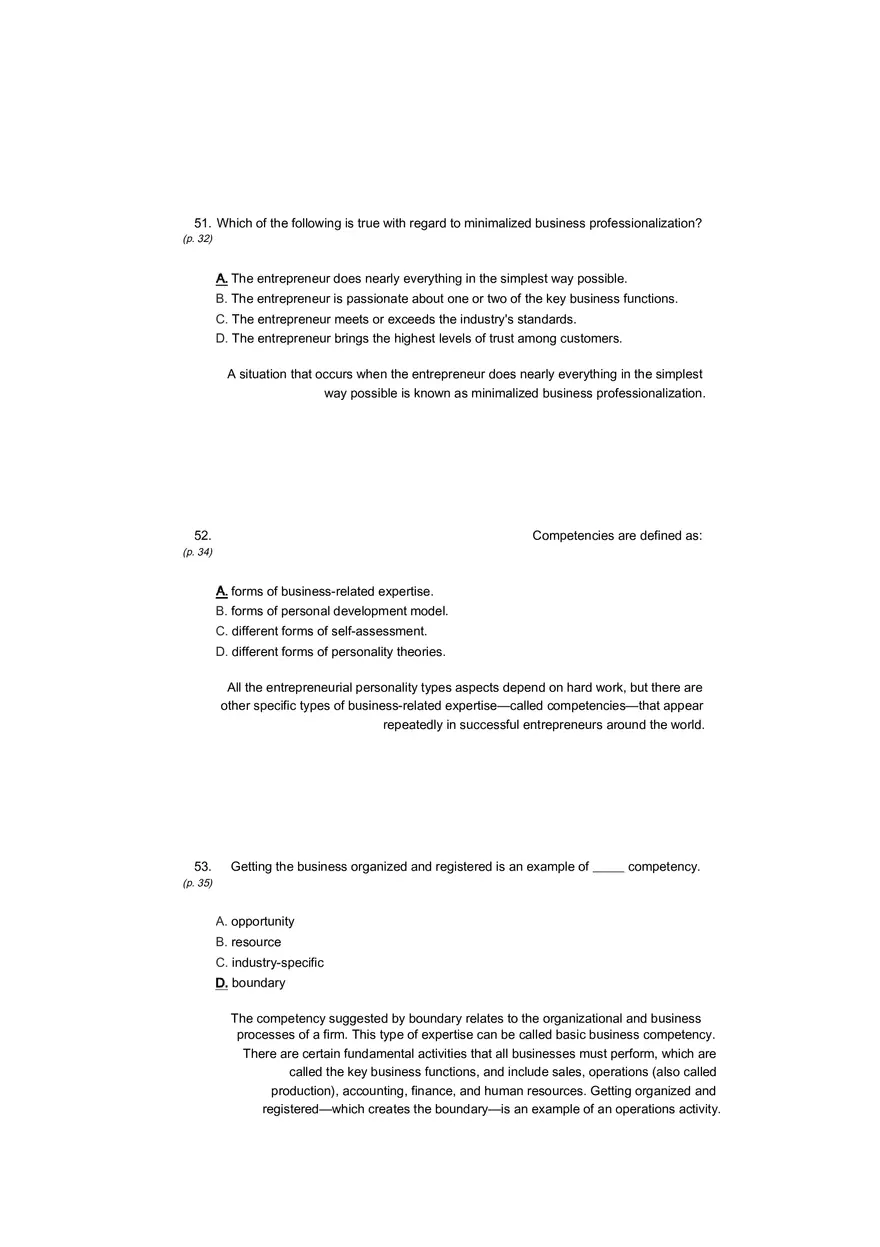 51. Which of the following is true with regard to minimalized business professionalization?
(p. 32)

A. The entrepreneur does nearly everything in the simplest way possible.
B. The entrepreneur is passionate about one or two of the key business functions.
C. The entrepreneur meets or exceeds the industry's standards.
D. The entrepreneur brings the highest levels of trust among customers.

A situation that occurs when the entrepreneur does nearly everything in the simplest way possible is known as minimalized business professionalization.

52. Competencies are defined as:
(p. 34)

A. forms of business-related expertise.
B. forms of personal development model.
C. different forms of self-assessment.
D. different forms of personality theories.

All the entrepreneurial personality types aspects depend on hard work, but there are other specific types of business-related expertise—called competencies—that appear repeatedly in successful entrepreneurs around the world.

53. Getting the business organized and registered is an example of _____ competency.
(p. 35)

A. opportunity
B. resource
C. industry-specific
D. boundary

The competency suggested by boundary relates to the organizational and business processes of a firm. This type of expertise can be called basic business competency. There are certain fundamental activities that all businesses must perform, which are called the key business functions, and include sales, operations (also called production), accounting, finance, and human resources. Getting organized and registered—which creates the boundary—is an example of an operations activity.